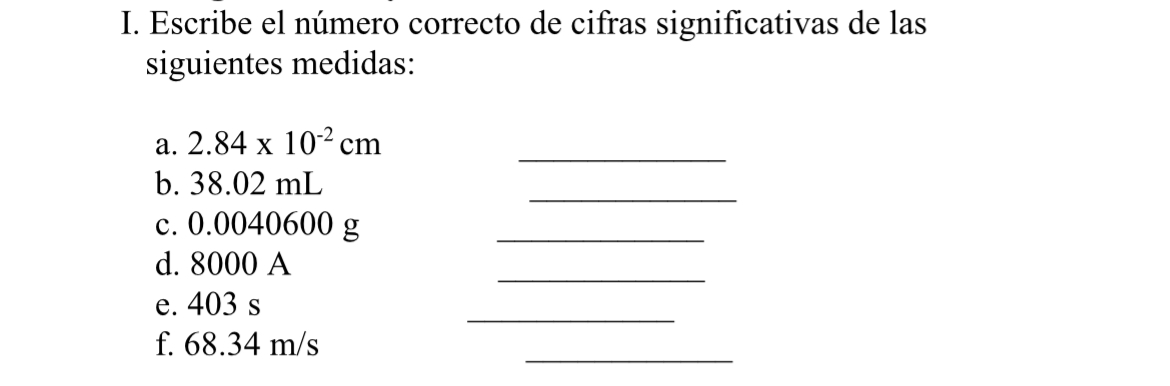 I. Escribe el número correcto de cifras significativas de las siguientes medidas:

a. $2.84 \times 10^{-2}$ cm ____________
b. 38.02 mL ____________
c. 0.0040600 g ____________
d. 8000 A ____________
e. 403 s ____________
f. 68.34 m/s ____________